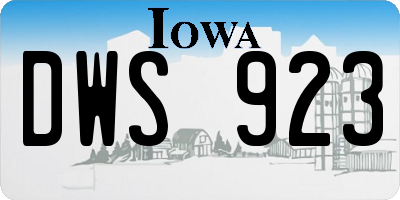 IOWA

DWS 923